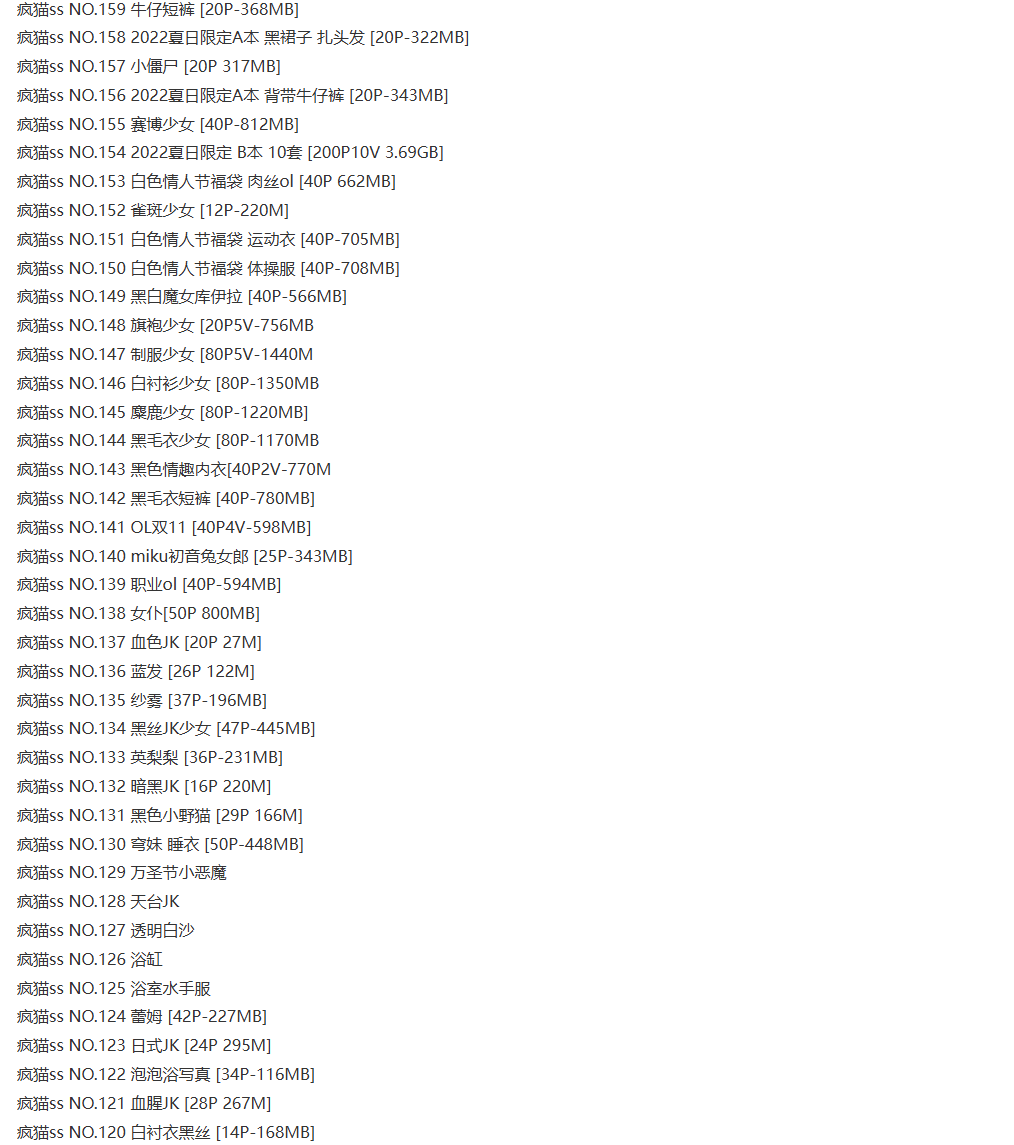 疯猫ss NO.159 牛仔短裤 [20P-368MB]
疯猫ss NO.158 2022夏日限定A本 黑裙子 扎头发 [20P-322MB]
疯猫ss NO.157 小僵尸 [20P 317MB]
疯猫ss NO.156 2022夏日限定A本 背带牛仔裤 [20P-343MB]
疯猫ss NO.155 赛博少女 [40P-812MB]
疯猫ss NO.154 2022夏日限定 B本 10套 [200P10V 3.69GB]
疯猫ss NO.153 白色情人节福袋 肉丝ol [40P 662MB]
疯猫ss NO.152 雀斑少女 [12P-220M]
疯猫ss NO.151 白色情人节福袋 运动衣 [40P-705MB]
疯猫ss NO.150 白色情人节福袋 体操服 [40P-708MB]
疯猫ss NO.149 黑白魔女库伊拉 [40P-566MB]
疯猫ss NO.148 旗袍少女 [20P5V-756MB
疯猫ss NO.147 制服少女 [80P5V-1440M
疯猫ss NO.146 白衬衫少女 [80P-1350MB
疯猫ss NO.145 麋鹿少女 [80P-1220MB]
疯猫ss NO.144 黑毛衣少女 [80P-1170MB
疯猫ss NO.143 黑色情趣内衣[40P2V-770M
疯猫ss NO.142 黑毛衣短裤 [40P-780MB]
疯猫ss NO.141 OL双11 [40P4V-598MB]
疯猫ss NO.140 miku初音兔女郎 [25P-343MB]
疯猫ss NO.139 职业ol [40P-594MB]
疯猫ss NO.138 女仆[50P 800MB]
疯猫ss NO.137 血色JK [20P 27M]
疯猫ss NO.136 蓝发 [26P 122M]
疯猫ss NO.135 纱雾 [37P-196MB]
疯猫ss NO.134 黑丝JK少女 [47P-445MB]
疯猫ss NO.133 英梨梨 [36P-231MB]
疯猫ss NO.132 暗黑JK [16P 220M]
疯猫ss NO.131 黑色小野猫 [29P 166M]
疯猫ss NO.130 穹妹 睡衣 [50P-448MB]
疯猫ss NO.129 万圣节小恶魔
疯猫ss NO.128 天台JK
疯猫ss NO.127 透明白沙
疯猫ss NO.126 浴缸
疯猫ss NO.125 浴室水手服
疯猫ss NO.124 蕾姆 [42P-227MB]
疯猫ss NO.123 日式JK [24P 295M]
疯猫ss NO.122 泡泡浴写真 [34P-116MB]
疯猫ss NO.121 血腥JK [28P 267M]
疯猫ss NO.120 白衬衣黑丝 [14P-168MB]